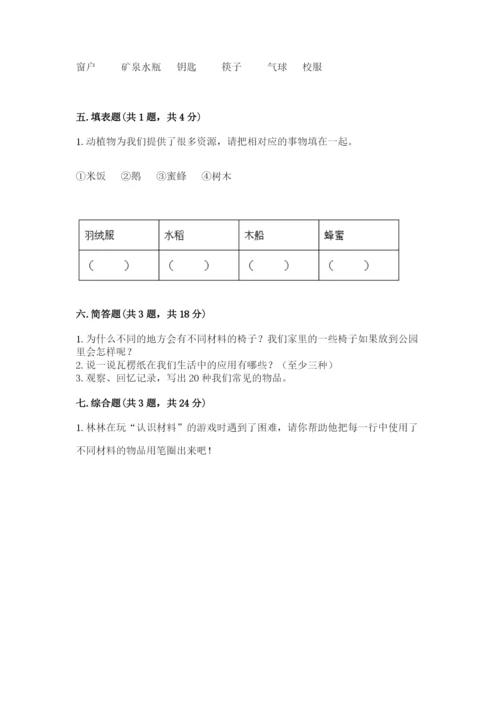 窗户　　矿泉水瓶　钥匙　　筷子　　气球　校服

五. 填表题（共 1 题，共 4 分）

1. 动植物为我们提供了很多资源，请把相对应的事物填在一起。

①米饭　②鹅　③蜜蜂　④树木

| 羽绒服 | 水稻 | 木船 | 蜂蜜 |
|---|---|---|---|
| （　） | （　） | （　） | （　） |

六. 简答题（共 3 题，共 18 分）

1. 为什么不同的地方会有不同材料的椅子？我们家里的一些椅子如果放到公园里会怎样呢？
2. 说一说瓦楞纸在我们生活中的应用有哪些？（至少三种）
3. 观察、回忆记录，写出 20 种我们常见的物品。

七. 综合题（共 3 题，共 24 分）

1. 林林在玩“认识材料”的游戏时遇到了困难，请你帮助他把每一行中使用了不同材料的物品用笔圈出来吧！